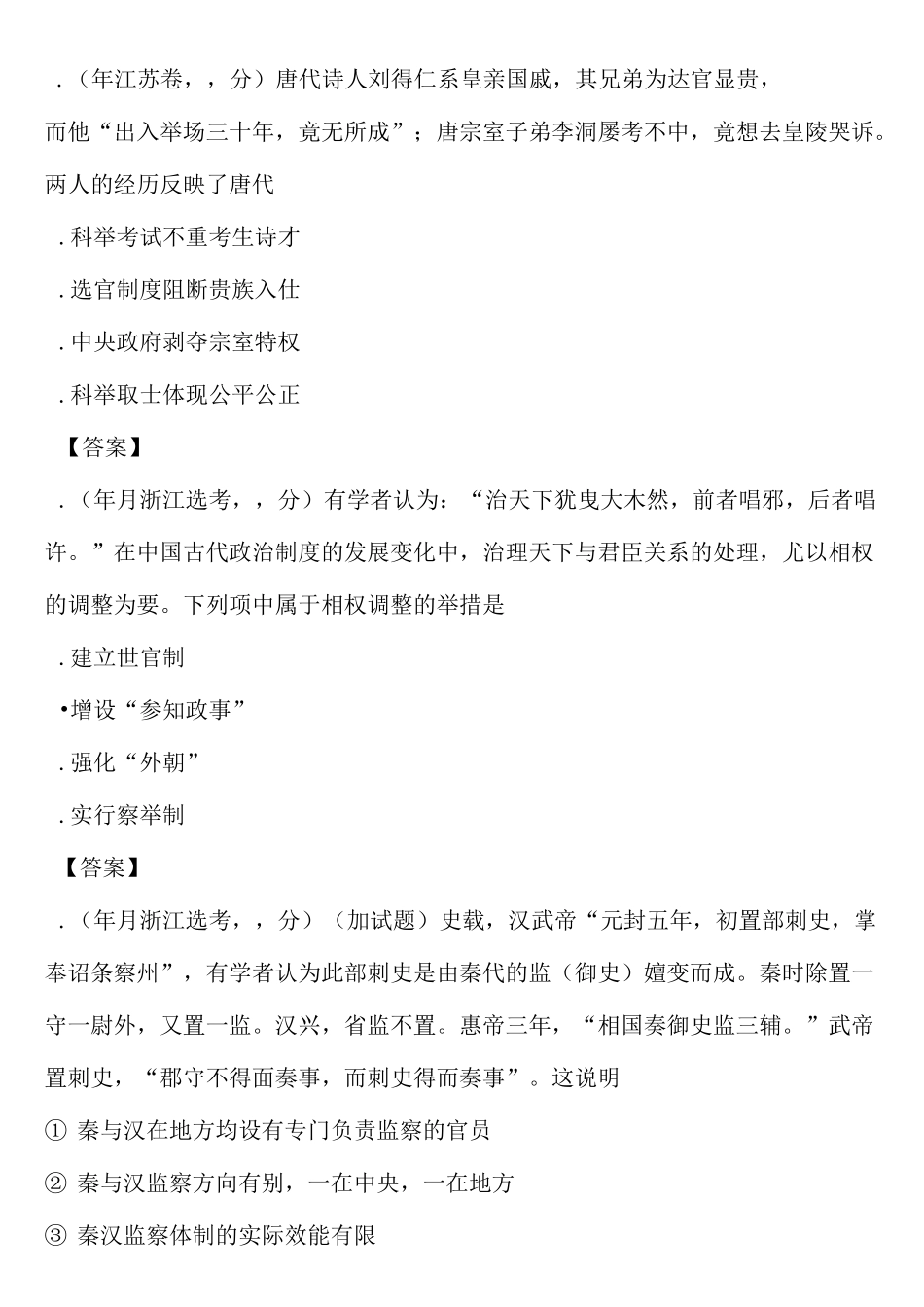 ．（年江苏卷，，分）唐代诗人刘得仁系皇亲国戚，其兄弟为达官显贵，而他“出入举场三十年，竟无所成”；唐宗室子弟李洞屡考不中，竟想去皇陵哭诉。两人的经历反映了唐代

．科举考试不重考生诗才

．选官制度阻断贵族入仕

．中央政府剥夺宗室特权

．科举取士体现公平公正

【答案】

．（年月浙江选考，，分）有学者认为：“治天下犹曳大木然，前者唱邪，后者唱许。”在中国古代政治制度的发展变化中，治理天下与君臣关系的处理，尤以相权的调整为要。下列项中属于相权调整的举措是

．建立世官制

•增设“参知政事”

．强化“外朝”

．实行察举制

【答案】

．（年月浙江选考，，分）（加试题）史载，汉武帝“元封五年，初置部刺史，掌奉诏条察州”，有学者认为此部刺史是由秦代的监（御史）嬗变而成。秦时除置一守一尉外，又置一监。汉兴，省监不置。惠帝三年，“相国奏御史监三辅。”武帝置刺史，“郡守不得面奏事，而刺史得而奏事”。这说明

① 秦与汉在地方均设有专门负责监察的官员

② 秦与汉监察方向有别，一在中央，一在地方

③ 秦汉监察体制的实际效能有限